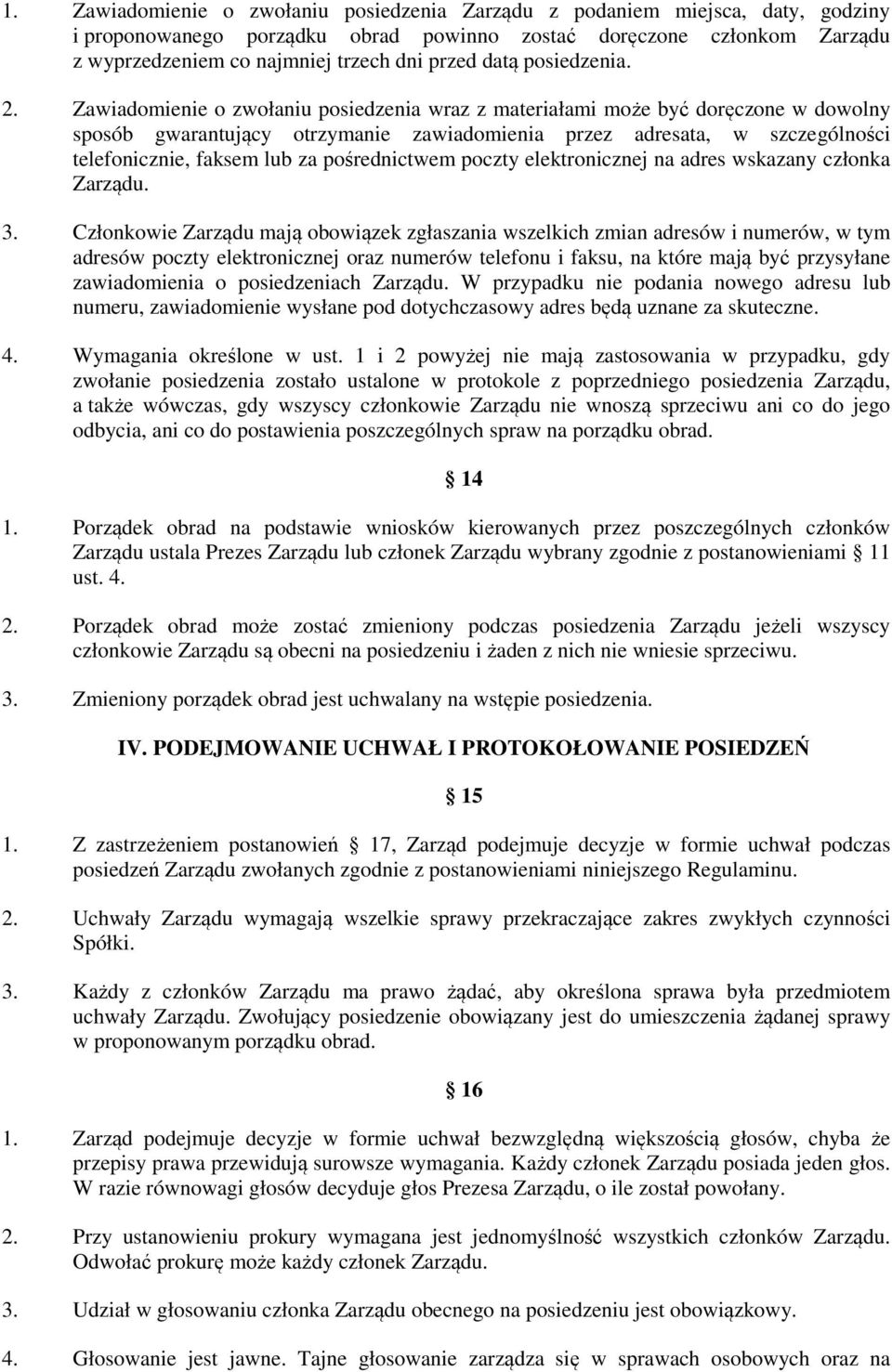 1. Zawiadomienie o zwołaniu posiedzenia Zarządu z podaniem miejsca, daty, godziny i proponowanego porządku obrad powinno zostać doręczone członkom Zarządu z wyprzedzeniem co najmniej trzech dni przed datą posiedzenia.

2. Zawiadomienie o zwołaniu posiedzenia wraz z materiałami może być doręczone w dowolny sposób gwarantujący otrzymanie zawiadomienia przez adresata, w szczególności telefonicznie, faksem lub za pośrednictwem poczty elektronicznej na adres wskazany członka Zarządu.

3. Członkowie Zarządu mają obowiązek zgłaszania wszelkich zmian adresów i numerów, w tym adresów poczty elektronicznej oraz numerów telefonu i faksu, na które mają być przysyłane zawiadomienia o posiedzeniach Zarządu. W przypadku nie podania nowego adresu lub numeru, zawiadomienie wysłane pod dotychczasowy adres będą uznane za skuteczne.

4. Wymagania określone w ust. 1 i 2 powyżej nie mają zastosowania w przypadku, gdy zwołanie posiedzenia zostało ustalone w protokole z poprzedniego posiedzenia Zarządu, a także wówczas, gdy wszyscy członkowie Zarządu nie wnoszą sprzeciwu ani co do jego odbycia, ani co do postawienia poszczególnych spraw na porządku obrad.

14

1. Porządek obrad na podstawie wniosków kierowanych przez poszczególnych członków Zarządu ustala Prezes Zarządu lub członek Zarządu wybrany zgodnie z postanowieniami 11 ust. 4.

2. Porządek obrad może zostać zmieniony podczas posiedzenia Zarządu jeżeli wszyscy członkowie Zarządu są obecni na posiedzeniu i żaden z nich nie wniesie sprzeciwu.

3. Zmieniony porządek obrad jest uchwalany na wstępie posiedzenia.

IV. PODEJMOWANIE UCHWAŁ I PROTOKOŁOWANIE POSIEDZEŃ

15

1. Z zastrzeżeniem postanowień 17, Zarząd podejmuje decyzje w formie uchwał podczas posiedzeń Zarządu zwołanych zgodnie z postanowieniami niniejszego Regulaminu.

2. Uchwały Zarządu wymagają wszelkie sprawy przekraczające zakres zwykłych czynności Spółki.

3. Każdy z członków Zarządu ma prawo żądać, aby określona sprawa była przedmiotem uchwały Zarządu. Zwołujący posiedzenie obowiązany jest do umieszczenia żądanej sprawy w proponowanym porządku obrad.

16

1. Zarząd podejmuje decyzje w formie uchwał bezwzględną większością głosów, chyba że przepisy prawa przewidują surowsze wymagania. Każdy członek Zarządu posiada jeden głos. W razie równowagi głosów decyduje głos Prezesa Zarządu, o ile został powołany.

2. Przy ustanowieniu prokury wymagana jest jednomyślność wszystkich członków Zarządu. Odwołać prokurę może każdy członek Zarządu.

3. Udział w głosowaniu członka Zarządu obecnego na posiedzeniu jest obowiązkowy.

4. Głosowanie jest jawne. Tajne głosowanie zarządza się w sprawach osobowych oraz na